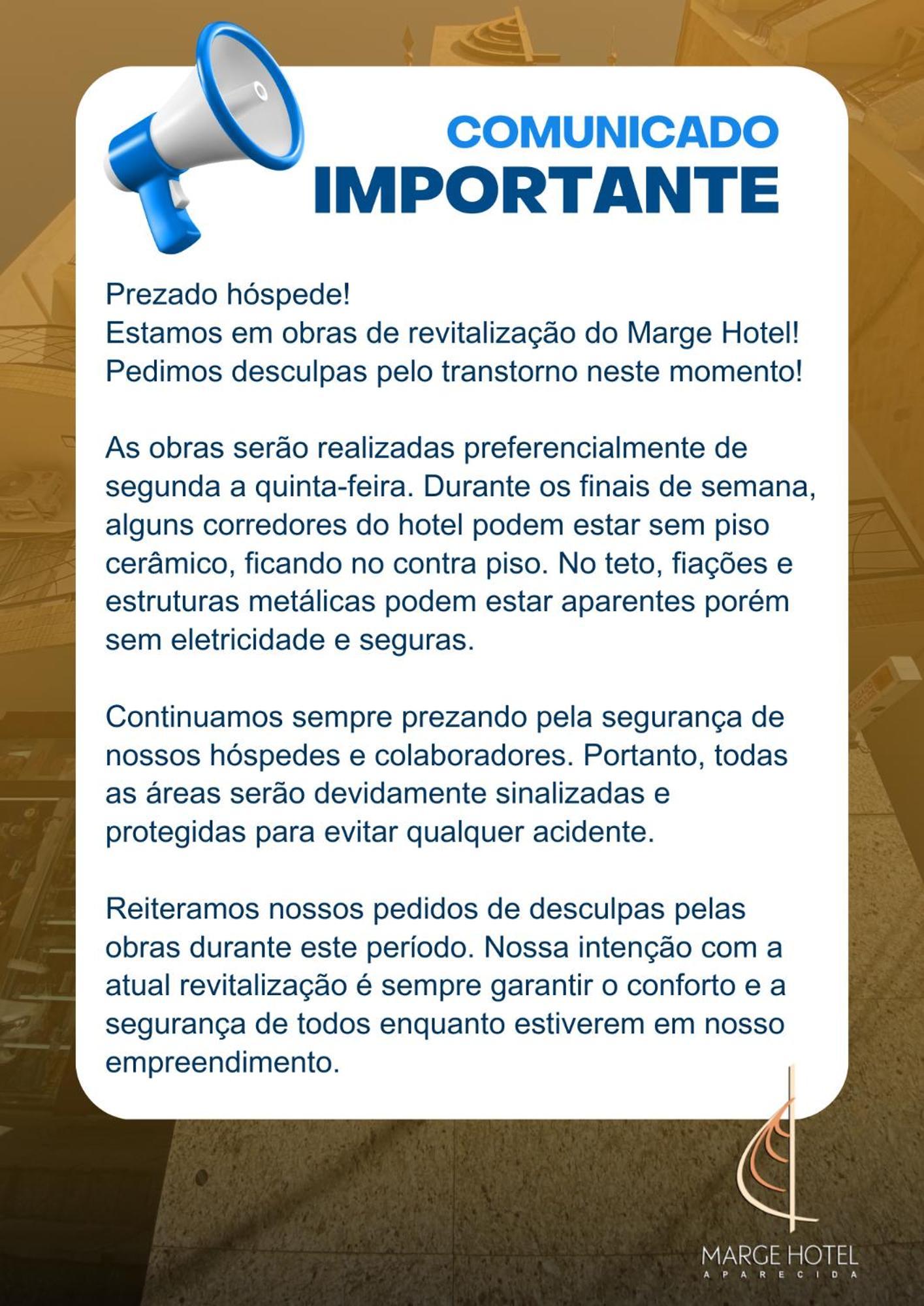 COMUNICADO
IMPORTANTE

Prezado hóspede!
Estamos em obras de revitalização do Marge Hotel!
Pedimos desculpas pelo transtorno neste momento!

As obras serão realizadas preferencialmente de segunda a quinta-feira. Durante os finais de semana, alguns corredores do hotel podem estar sem piso cerâmico, ficando no contra piso. No teto, fiações e estruturas metálicas podem estar aparentes porém sem eletricidade e seguras.

Continuamos sempre prezando pela segurança de nossos hóspedes e colaboradores. Portanto, todas as áreas serão devidamente sinalizadas e protegidas para evitar qualquer acidente.

Reiteramos nossos pedidos de desculpas pelas obras durante este período. Nossa intenção com a atual revitalização é sempre garantir o conforto e a segurança de todos enquanto estiverem em nosso empreendimento.

MARGE HOTEL
APARECIDA